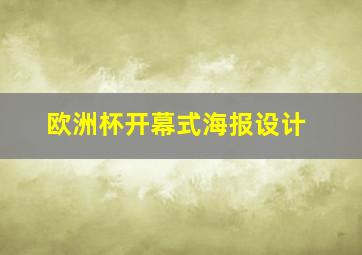 欧洲杯开幕式海报设计